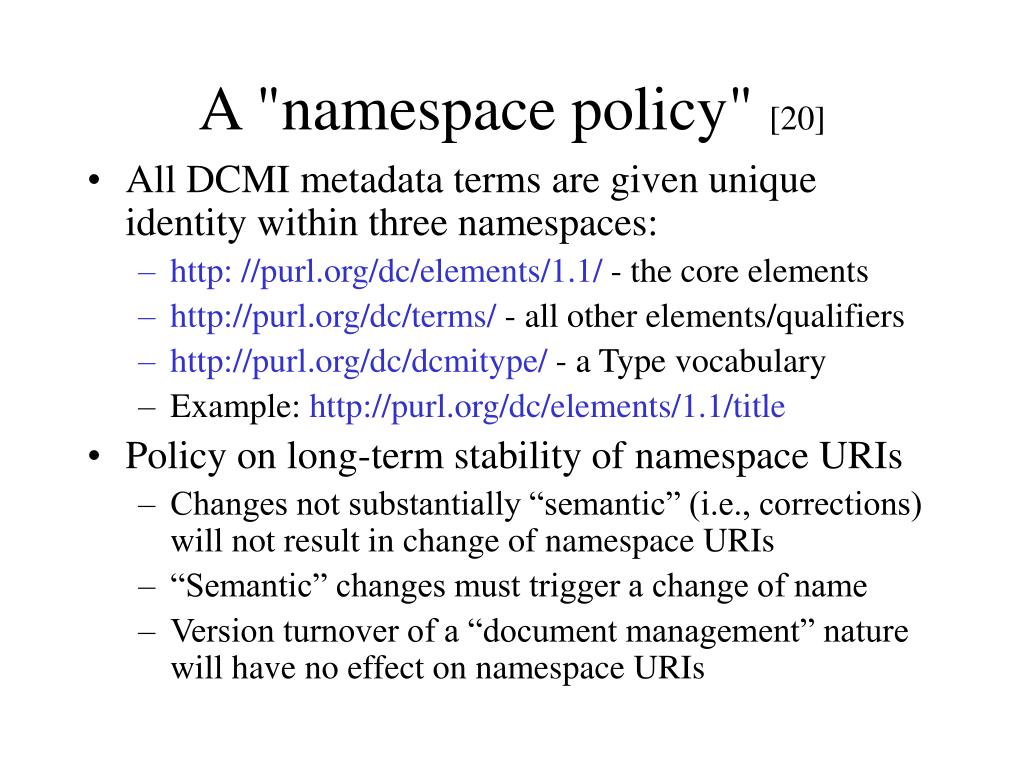 A "namespace policy" [20]

• All DCMI metadata terms are given unique identity within three namespaces:
– http: //purl.org/dc/elements/1.1/ - the core elements
– http://purl.org/dc/terms/ - all other elements/qualifiers
– http://purl.org/dc/dcmitype/ - a Type vocabulary
– Example: http://purl.org/dc/elements/1.1/title

• Policy on long-term stability of namespace URIs
– Changes not substantially “semantic” (i.e., corrections) will not result in change of namespace URIs
– “Semantic” changes must trigger a change of name
– Version turnover of a “document management” nature will have no effect on namespace URIs